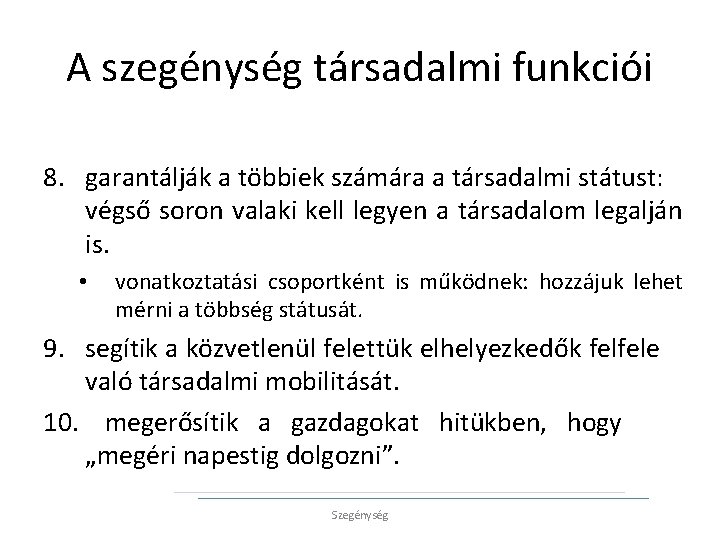 A szegénység társadalmi funkciói

8. garantálják a többiek számára a társadalmi státust: végső soron valaki kell legyen a társadalom legalján is.

• vonatkoztatási csoportként is működnek: hozzájuk lehet mérni a többség státusát.

9. segítik a közvetlenül felettük elhelyezkedők felfele való társadalmi mobilitását.

10. megerősítik a gazdagokat hitükben, hogy „megéri napestig dolgozni”.

Szegénység